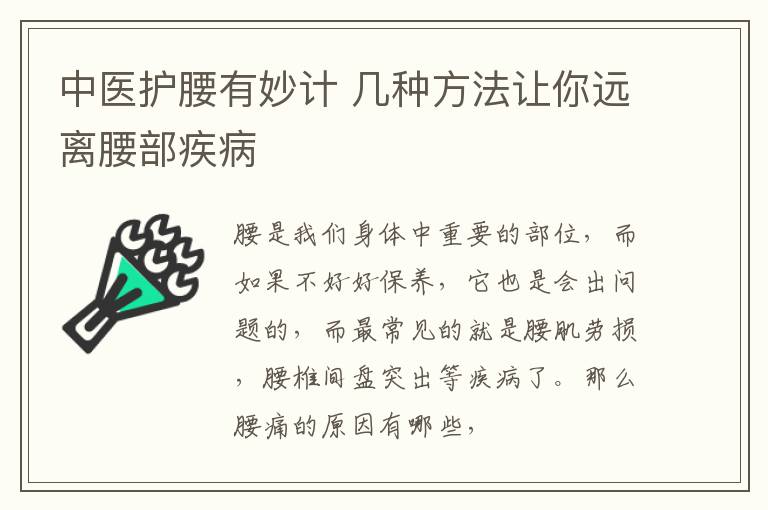 中医护腰有妙计 几种方法让你远离腰部疾病

腰是我们身体中重要的部位，而如果不好好保养，它也是会出问题的，而最常见的就是腰肌劳损，腰椎间盘突出等疾病了。那么腰痛的原因有哪些，